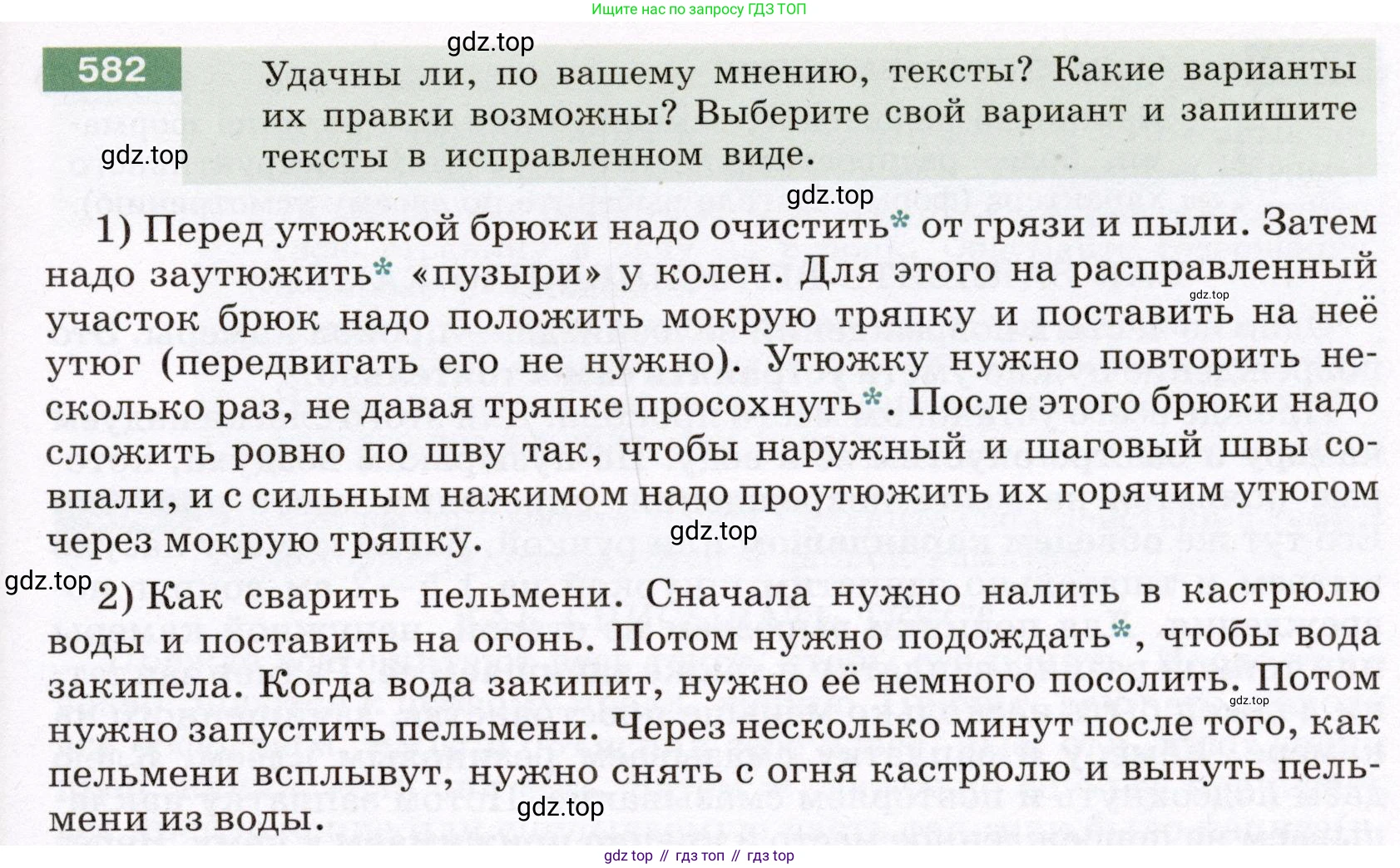 Ищите нас по запросу ГДЗ ТОП

gdz.top

582 Удачны ли, по вашему мнению, тексты? Какие варианты их правки возможны? Выберите свой вариант и запишите тексты в исправленном виде.

gdz.top

gdz.top

1) Перед утюжкой брюки надо очистить* от грязи и пыли. Затем надо заутюжить* «пузыри» у колен. Для этого на расправленный участок брюк надо положить мокрую тряпку и поставить на неё утюг (передвигать его не нужно). Утюжку нужно повторить несколько раз, не давая тряпке просохнуть*. После этого брюки надо сложить ровно по шву так, чтобы наружный и шаговый швы совпали, и с сильным нажимом надо проутюжить их горячим утюгом через мокрую тряпку.

gdz.top

gdz.top

gdz.top

2) Как сварить пельмени. Сначала нужно налить в кастрюлю воды и поставить на огонь. Потом нужно подождать*, чтобы вода закипела. Когда вода закипит, нужно её немного посолить. Потом нужно запустить пельмени. Через несколько минут после того, как пельмени всплывут, нужно снять с огня кастрюлю и вынуть пельмени из воды.

gdz.top

gdz.top

gdz top // гдз топ // гдз top